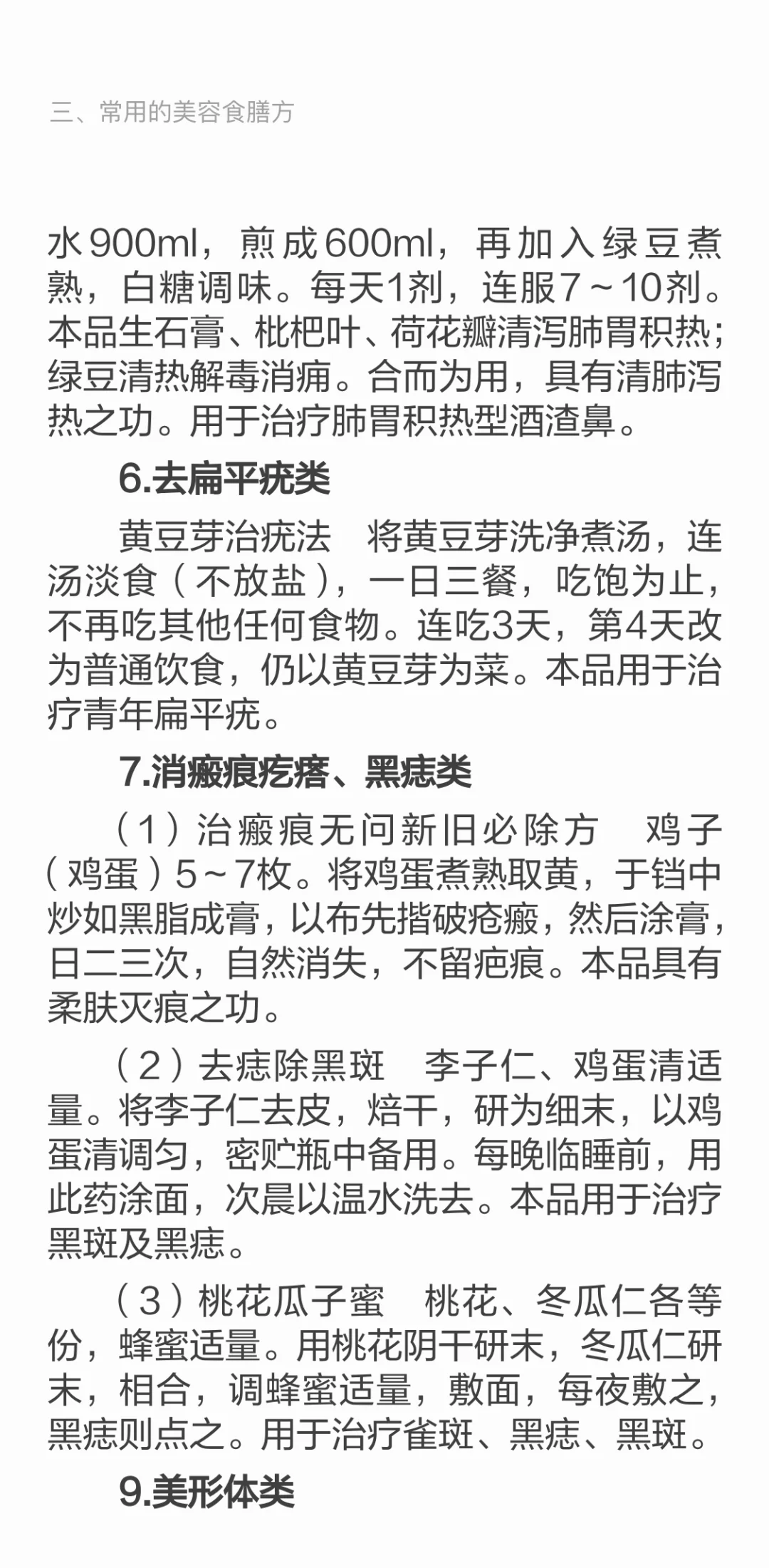 三、常用的美容食膳方

水900ml，煎成600ml，再加入绿豆煮熟，白糖调味。每天1剂，连服7～10剂。本品生石膏、枇杷叶、荷花瓣清泻肺胃积热；绿豆清热解毒消痈。合而为用，具有清肺泻热之功。用于治疗肺胃积热型酒渣鼻。

6.去扁平疣类

黄豆芽治疣法　将黄豆芽洗净煮汤，连汤淡食（不放盐），一日三餐，吃饱为止，不再吃其他任何食物。连吃3天，第4天改为普通饮食，仍以黄豆芽为菜。本品用于治疗青年扁平疣。

7.消瘢痕疙瘩、黑痣类

（1）治瘢痕无问新旧必除方　鸡子（鸡蛋）5～7枚。将鸡蛋煮熟取黄，于铛中炒如黑脂成膏，以布先揩破疮瘢，然后涂膏，日二三次，自然消失，不留疤痕。本品具有柔肤灭痕之功。

（2）去痣除黑斑　李子仁、鸡蛋清适量。将李子仁去皮，焙干，研为细末，以鸡蛋清调匀，密贮瓶中备用。每晚临睡前，用此药涂面，次晨以温水洗去。本品用于治疗黑斑及黑痣。

（3）桃花瓜子蜜　桃花、冬瓜仁各等份，蜂蜜适量。用桃花阴干研末，冬瓜仁研末，相合，调蜂蜜适量，敷面，每夜敷之，黑痣则点之。用于治疗雀斑、黑痣、黑斑。

9.美形体类